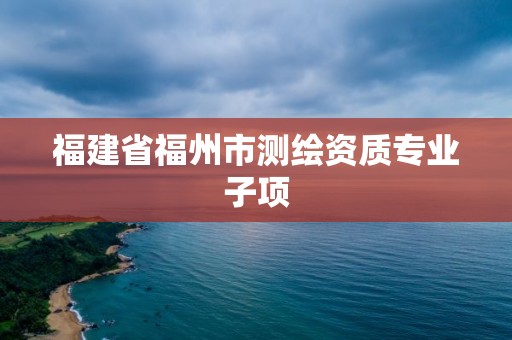 福建省福州市测绘资质专业子项